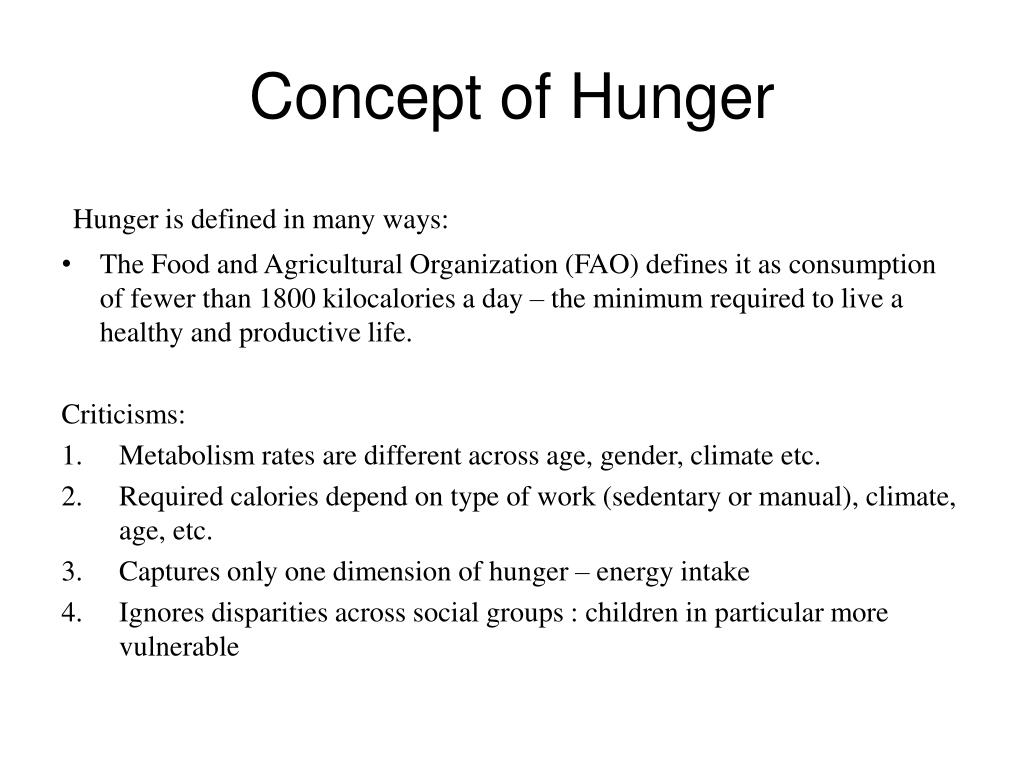 Concept of Hunger

Hunger is defined in many ways:

• The Food and Agricultural Organization (FAO) defines it as consumption of fewer than 1800 kilocalories a day – the minimum required to live a healthy and productive life.

Criticisms:
1. Metabolism rates are different across age, gender, climate etc.
2. Required calories depend on type of work (sedentary or manual), climate, age, etc.
3. Captures only one dimension of hunger – energy intake
4. Ignores disparities across social groups : children in particular more vulnerable